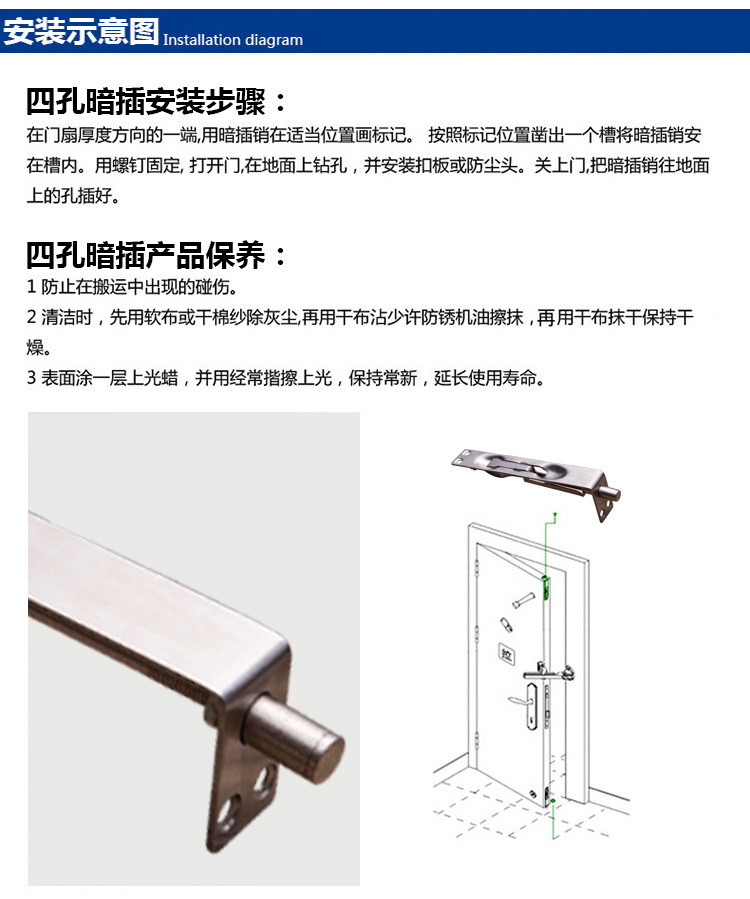 安装示意图 Installation diagram

四孔暗插安装步骤：

在门扇厚度方向的一端,用暗插销在适当位置画标记。 按照标记位置凿出一个槽将暗插销安在槽内。用螺钉固定, 打开门,在地面上钻孔，并安装扣板或防尘头。关上门,把暗插销往地面上的孔插好。

四孔暗插产品保养：

1 防止在搬运中出现的碰伤。

2 清洁时，先用软布或干棉纱除灰尘,再用干布沾少许防锈机油擦抹，再用干布抹干保持干燥。

3 表面涂一层上光蜡，并用经常揩擦上光，保持常新，延长使用寿命。

拉